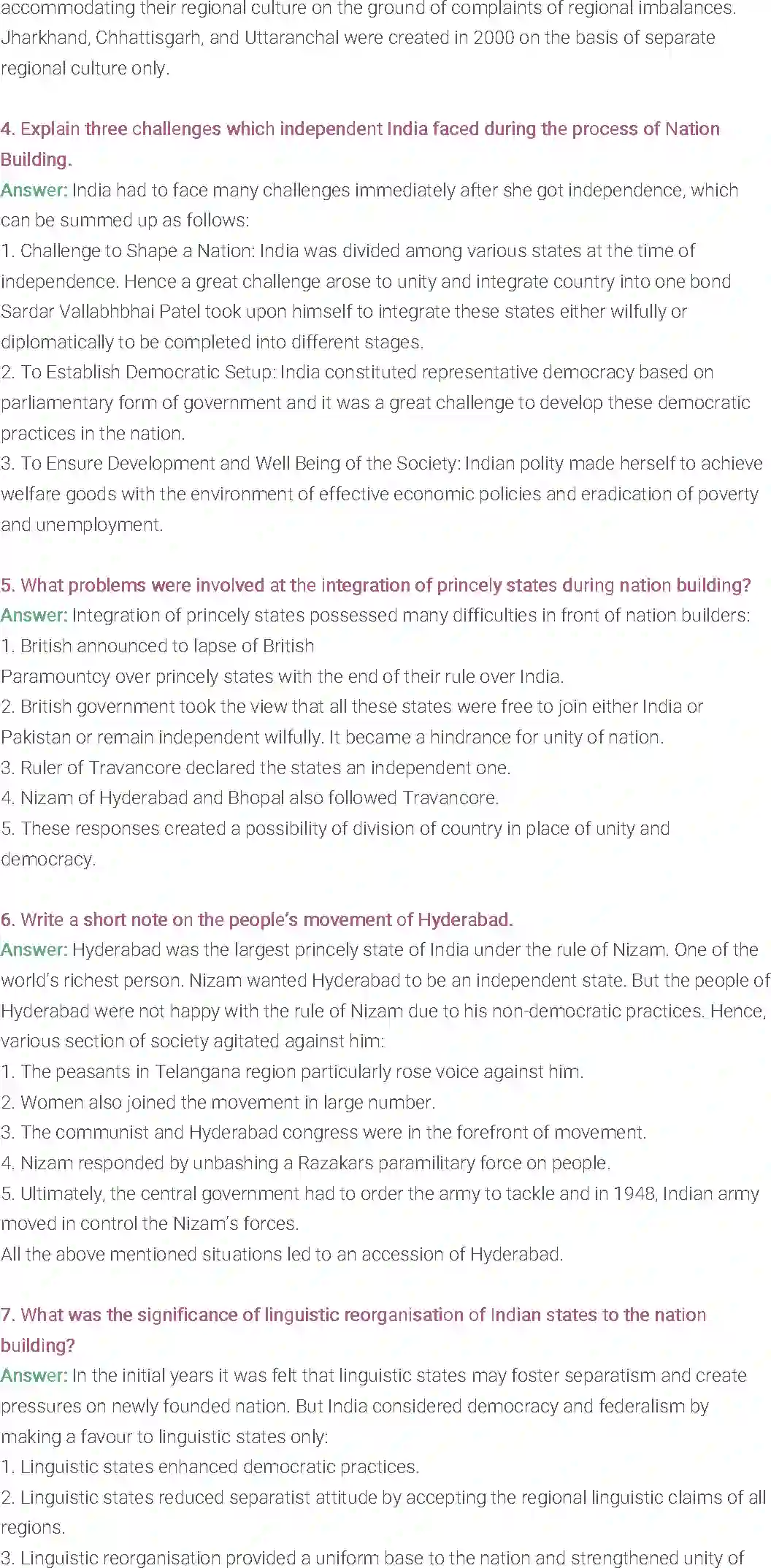 accommodating their regional culture on the ground of complaints of regional imbalances. Jharkhand, Chhattisgarh, and Uttaranchal were created in 2000 on the basis of separate regional culture only.

4. Explain three challenges which independent India faced during the process of Nation Building.
Answer: India had to face many challenges immediately after she got independence, which can be summed up as follows:
1. Challenge to Shape a Nation: India was divided among various states at the time of independence. Hence a great challenge arose to unity and integrate country into one bond Sardar Vallabhbhai Patel took upon himself to integrate these states either wilfully or diplomatically to be completed into different stages.
2. To Establish Democratic Setup: India constituted representative democracy based on parliamentary form of government and it was a great challenge to develop these democratic practices in the nation.
3. To Ensure Development and Well Being of the Society: Indian polity made herself to achieve welfare goods with the environment of effective economic policies and eradication of poverty and unemployment.

5. What problems were involved at the integration of princely states during nation building?
Answer: Integration of princely states possessed many difficulties in front of nation builders:
1. British announced to lapse of British
Paramountcy over princely states with the end of their rule over India.
2. British government took the view that all these states were free to join either India or Pakistan or remain independent wilfully. It became a hindrance for unity of nation.
3. Ruler of Travancore declared the states an independent one.
4. Nizam of Hyderabad and Bhopal also followed Travancore.
5. These responses created a possibility of division of country in place of unity and democracy.

6. Write a short note on the people's movement of Hyderabad.
Answer: Hyderabad was the largest princely state of India under the rule of Nizam. One of the world's richest person. Nizam wanted Hyderabad to be an independent state. But the people of Hyderabad were not happy with the rule of Nizam due to his non-democratic practices. Hence, various section of society agitated against him:
1. The peasants in Telangana region particularly rose voice against him.
2. Women also joined the movement in large number.
3. The communist and Hyderabad congress were in the forefront of movement.
4. Nizam responded by unbashing a Razakars paramilitary force on people.
5. Ultimately, the central government had to order the army to tackle and in 1948, Indian army moved in control the Nizam's forces.
All the above mentioned situations led to an accession of Hyderabad.

7. What was the significance of linguistic reorganisation of Indian states to the nation building?
Answer: In the initial years it was felt that linguistic states may foster separatism and create pressures on newly founded nation. But India considered democracy and federalism by making a favour to linguistic states only:
1. Linguistic states enhanced democratic practices.
2. Linguistic states reduced separatist attitude by accepting the regional linguistic claims of all regions.
3. Linguistic reorganisation provided a uniform base to the nation and strengthened unity of